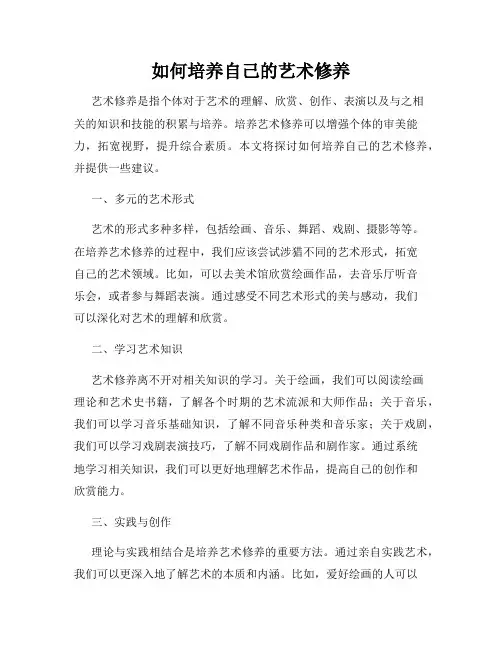 如何培养自己的艺术修养

艺术修养是指个体对于艺术的理解、欣赏、创作、表演以及与之相关的知识和技能的积累与培养。培养艺术修养可以增强个体的审美能力，拓宽视野，提升综合素质。本文将探讨如何培养自己的艺术修养，并提供一些建议。

一、多元的艺术形式

艺术的形式多种多样，包括绘画、音乐、舞蹈、戏剧、摄影等等。在培养艺术修养的过程中，我们应该尝试涉猎不同的艺术形式，拓宽自己的艺术领域。比如，可以去美术馆欣赏绘画作品，去音乐厅听音乐会，或者参与舞蹈表演。通过感受不同艺术形式的美与感动，我们可以深化对艺术的理解和欣赏。

二、学习艺术知识

艺术修养离不开对相关知识的学习。关于绘画，我们可以阅读绘画理论和艺术史书籍，了解各个时期的艺术流派和大师作品；关于音乐，我们可以学习音乐基础知识，了解不同音乐种类和音乐家；关于戏剧，我们可以学习戏剧表演技巧，了解不同戏剧作品和剧作家。通过系统地学习相关知识，我们可以更好地理解艺术作品，提高自己的创作和欣赏能力。

三、实践与创作

理论与实践相结合是培养艺术修养的重要方法。通过亲自实践艺术，我们可以更深入地了解艺术的本质和内涵。比如，爱好绘画的人可以